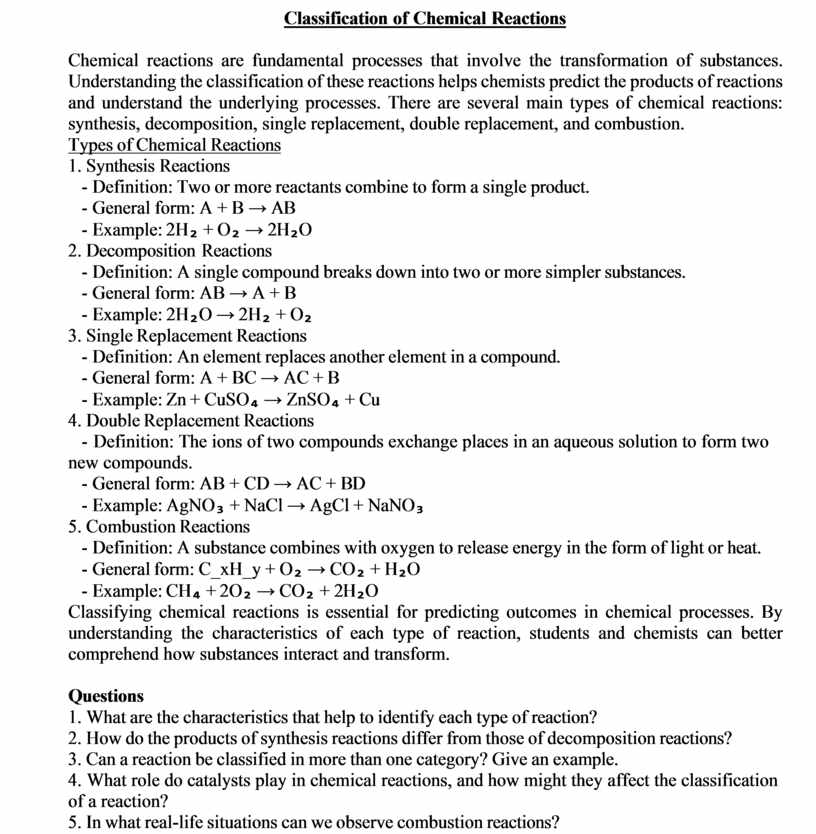 Classification of Chemical Reactions

Chemical reactions are fundamental processes that involve the transformation of substances. Understanding the classification of these reactions helps chemists predict the products of reactions and understand the underlying processes. There are several main types of chemical reactions: synthesis, decomposition, single replacement, double replacement, and combustion.

Types of Chemical Reactions
1. Synthesis Reactions
- Definition: Two or more reactants combine to form a single product.
- General form: $A + B \rightarrow AB$
- Example: $2H_2 + O_2 \rightarrow 2H_2O$
2. Decomposition Reactions
- Definition: A single compound breaks down into two or more simpler substances.
- General form: $AB \rightarrow A + B$
- Example: $2H_2O \rightarrow 2H_2 + O_2$
3. Single Replacement Reactions
- Definition: An element replaces another element in a compound.
- General form: $A + BC \rightarrow AC + B$
- Example: $Zn + CuSO_4 \rightarrow ZnSO_4 + Cu$
4. Double Replacement Reactions
- Definition: The ions of two compounds exchange places in an aqueous solution to form two new compounds.
- General form: $AB + CD \rightarrow AC + BD$
- Example: $AgNO_3 + NaCl \rightarrow AgCl + NaNO_3$
5. Combustion Reactions
- Definition: A substance combines with oxygen to release energy in the form of light or heat.
- General form: $C\_xH\_y + O_2 \rightarrow CO_2 + H_2O$
- Example: $CH_4 + 2O_2 \rightarrow CO_2 + 2H_2O$
Classifying chemical reactions is essential for predicting outcomes in chemical processes. By understanding the characteristics of each type of reaction, students and chemists can better comprehend how substances interact and transform.

Questions
1. What are the characteristics that help to identify each type of reaction?
2. How do the products of synthesis reactions differ from those of decomposition reactions?
3. Can a reaction be classified in more than one category? Give an example.
4. What role do catalysts play in chemical reactions, and how might they affect the classification of a reaction?
5. In what real-life situations can we observe combustion reactions?